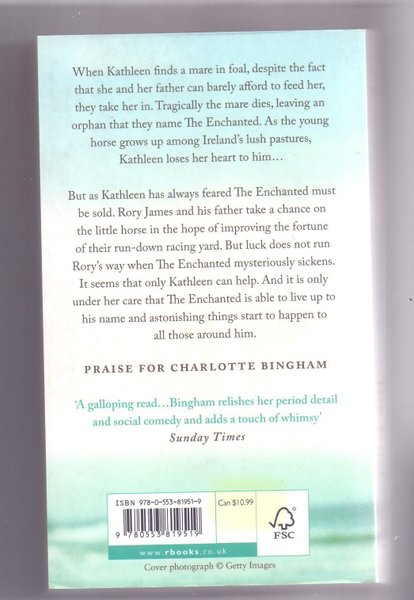 When Kathleen finds a mare in foal, despite the fact that she and her father can barely afford to feed her, they take her in. Tragically the mare dies, leaving an orphan that they name The Enchanted. As the young horse grows up among Ireland's lush pastures, Kathleen loses her heart to him…

But as Kathleen has always feared The Enchanted must be sold. Rory James and his father take a chance on the little horse in the hope of improving the fortune of their run-down racing yard. But luck does not run Rory's way when The Enchanted mysteriously sickens. It seems that only Kathleen can help. And it is only under her care that The Enchanted is able to live up to his name and astonishing things start to happen to all those around him.

PRAISE FOR CHARLOTTE BINGHAM

'A galloping read…Bingham relishes her period detail and social comedy and adds a touch of whimsy'
Sunday Times

ISBN 978-0-553-81951-9
Can $10.99
9 780553 819519
FSC
www.rbooks.co.uk
Cover photograph © Getty Images